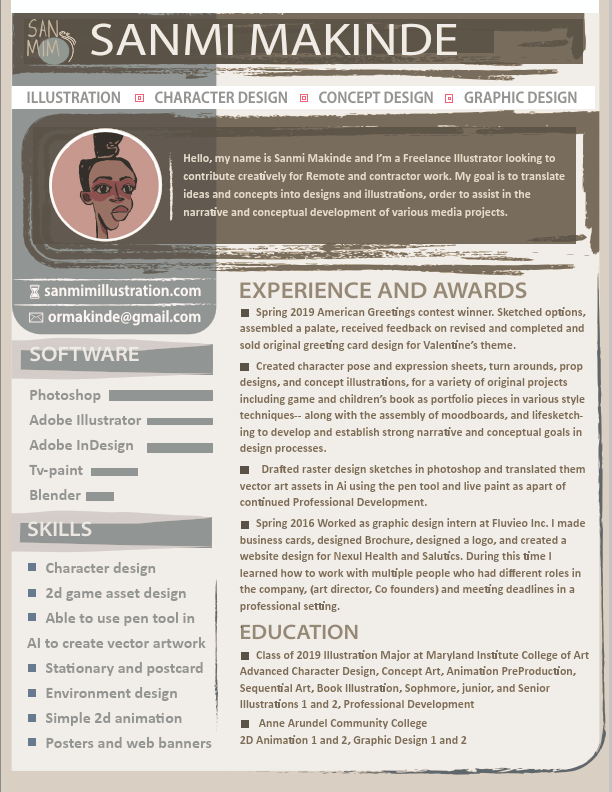 SAN MIM

SANMI MAKINDE

ILLUSTRATION CHARACTER DESIGN CONCEPT DESIGN GRAPHIC DESIGN

Hello, my name is Sanmi Makinde and I'm a Freelance Illustrator looking to contribute creatively for Remote and contractor work. My goal is to translate ideas and concepts into designs and illustrations, order to assist in the narrative and conceptual development of various media projects.

sanmimillustration.com

ormakinde@gmail.com

SOFTWARE

Photoshop

Adobe Illustrator

Adobe InDesign

Tv-paint

Blender

SKILLS

Character design

2d game asset design

Able to use pen tool in AI to create vector artwork

Stationary and postcard

Environment design

Simple 2d animation

Posters and web banners

EXPERIENCE AND AWARDS

Spring 2019 American Greetings contest winner. Sketched options, assembled a palate, received feedback on revised and completed and sold original greeting card design for Valentine's theme.

Created character pose and expression sheets, turn arounds, prop designs, and concept illustrations, for a variety of original projects including game and children's book as portfolio pieces in various style techniques-- along with the assembly of moodboards, and lifesketching to develop and establish strong narrative and conceptual goals in design processes.

Drafted raster design sketches in photoshop and translated them vector art assets in Ai using the pen tool and live paint as apart of continued Professional Development.

Spring 2016 Worked as graphic design intern at Fluvieo Inc. I made business cards, designed Brochure, designed a logo, and created a website design for Nexul Health and Salutics. During this time I learned how to work with multiple people who had different roles in the company, (art director, Co founders) and meeting deadlines in a professional setting.

EDUCATION

Class of 2019 Illustration Major at Maryland Institute College of Art Advanced Character Design, Concept Art, Animation PreProduction, Sequential Art, Book Illustration, Sophmore, junior, and Senior Illustrations 1 and 2, Professional Development

Anne Arundel Community College
2D Animation 1 and 2, Graphic Design 1 and 2